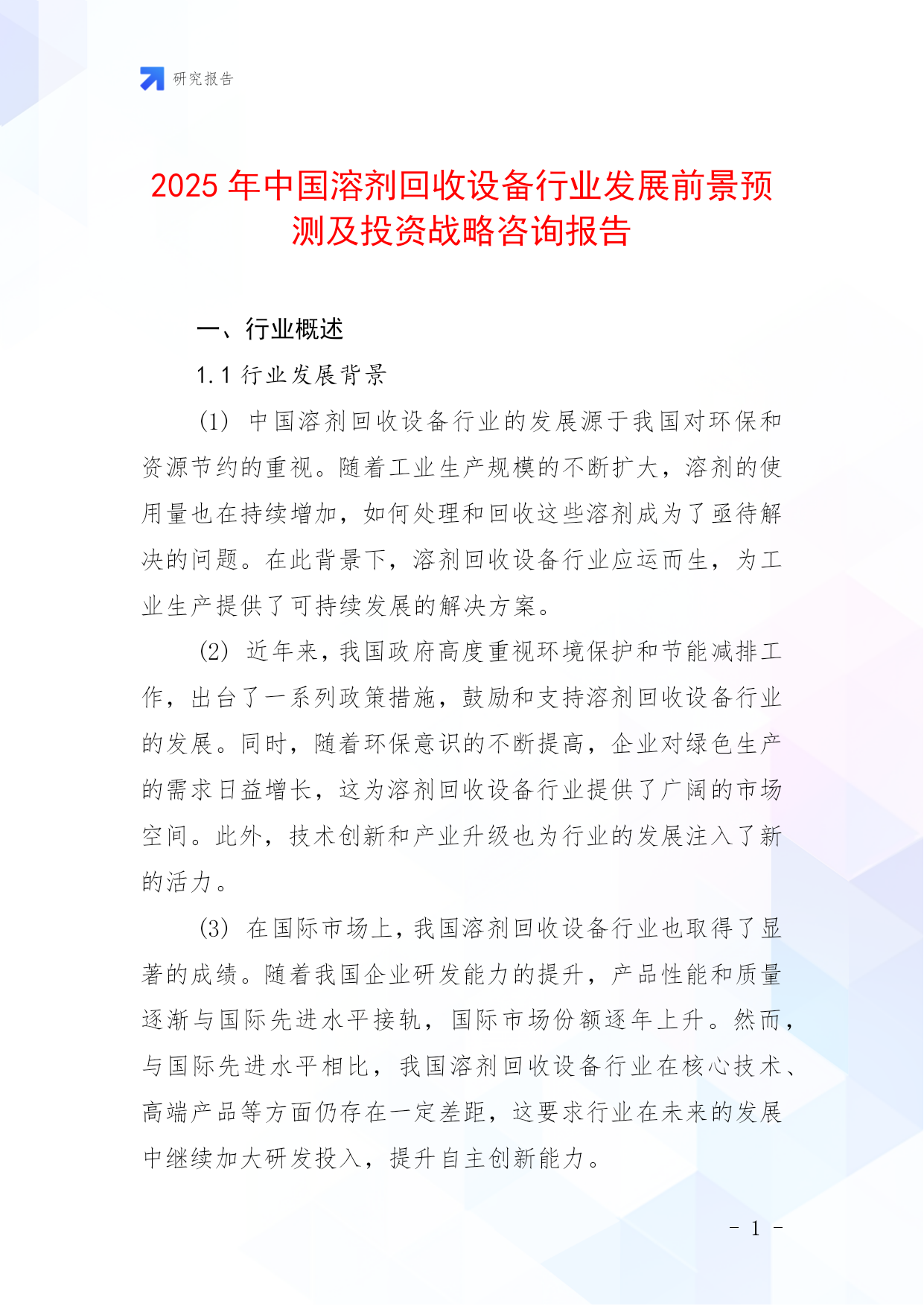 研究报告

2025 年中国溶剂回收设备行业发展前景预测及投资战略咨询报告

一、行业概述

1.1 行业发展背景

(1) 中国溶剂回收设备行业的发展源于我国对环保和资源节约的重视。随着工业生产规模的不断扩大，溶剂的使用量也在持续增加，如何处理和回收这些溶剂成为了亟待解决的问题。在此背景下，溶剂回收设备行业应运而生，为工业生产提供了可持续发展的解决方案。

(2) 近年来，我国政府高度重视环境保护和节能减排工作，出台了一系列政策措施，鼓励和支持溶剂回收设备行业的发展。同时，随着环保意识的不断提高，企业对绿色生产的需求日益增长，这为溶剂回收设备行业提供了广阔的市场空间。此外，技术创新和产业升级也为行业的发展注入了新的活力。

(3) 在国际市场上，我国溶剂回收设备行业也取得了显著的成绩。随着我国企业研发能力的提升，产品性能和质量逐渐与国际先进水平接轨，国际市场份额逐年上升。然而，与国际先进水平相比，我国溶剂回收设备行业在核心技术、高端产品等方面仍存在一定差距，这要求行业在未来的发展中继续加大研发投入，提升自主创新能力。

- 1 -